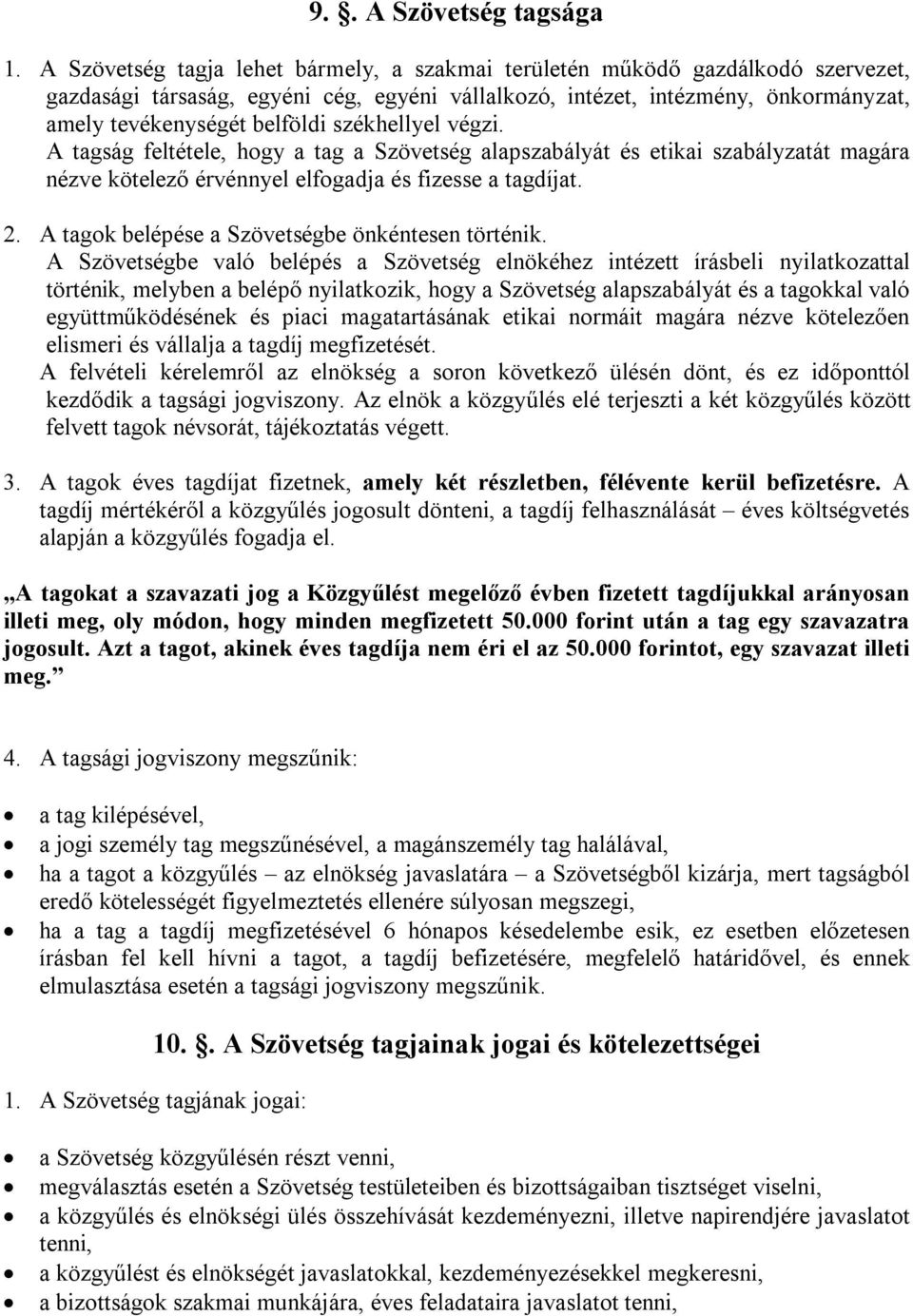 9. §. A Szövetség tagsága

1. A Szövetség tagja lehet bármely, a szakmai területén működő gazdálkodó szervezet, gazdasági társaság, egyéni cég, egyéni vállalkozó, intézet, intézmény, önkormányzat, amely tevékenységét belföldi székhellyel végzi.
A tagság feltétele, hogy a tag a Szövetség alapszabályát és etikai szabályzatát magára nézve kötelező érvénnyel elfogadja és fizesse a tagdíjat.

2. A tagok belépése a Szövetségbe önkéntesen történik.
A Szövetségbe való belépés a Szövetség elnökéhez intézett írásbeli nyilatkozattal történik, melyben a belépő nyilatkozik, hogy a Szövetség alapszabályát és a tagokkal való együttműködésének és piaci magatartásának etikai normáit magára nézve kötelezően elismeri és vállalja a tagdíj megfizetését.
A felvételi kérelemről az elnökség a soron következő ülésén dönt, és ez időponttól kezdődik a tagsági jogviszony. Az elnök a közgyűlés elé terjeszti a két közgyűlés között felvett tagok névsorát, tájékoztatás végett.

3. A tagok éves tagdíjat fizetnek, amely két részletben, félévente kerül befizetésre. A tagdíj mértékéről a közgyűlés jogosult dönteni, a tagdíj felhasználását – éves költségvetés alapján a közgyűlés fogadja el.

„A tagokat a szavazati jog a Közgyűlést megelőző évben fizetett tagdíjukkal arányosan illeti meg, oly módon, hogy minden megfizetett 50.000 forint után a tag egy szavazatra jogosult. Azt a tagot, akinek éves tagdíja nem éri el az 50.000 forintot, egy szavazat illeti meg.”

4. A tagsági jogviszony megszűnik:

• a tag kilépésével,
• a jogi személy tag megszűnésével, a magánszemély tag halálával,
• ha a tagot a közgyűlés – az elnökség javaslatára – a Szövetségből kizárja, mert tagságból eredő kötelességét figyelmeztetés ellenére súlyosan megszegi,
• ha a tag a tagdíj megfizetésével 6 hónapos késedelembe esik, ez esetben előzetesen írásban fel kell hívni a tagot, a tagdíj befizetésére, megfelelő határidővel, és ennek elmulasztása esetén a tagsági jogviszony megszűnik.

10. §. A Szövetség tagjainak jogai és kötelezettségei

1. A Szövetség tagjának jogai:

• a Szövetség közgyűlésén részt venni,
• megválasztás esetén a Szövetség testületeiben és bizottságaiban tisztséget viselni,
• a közgyűlés és elnökségi ülés összehívását kezdeményezni, illetve napirendjére javaslatot tenni,
• a közgyűlést és elnökségét javaslatokkal, kezdeményezésekkel megkeresni,
• a bizottságok szakmai munkájára, éves feladataira javaslatot tenni,